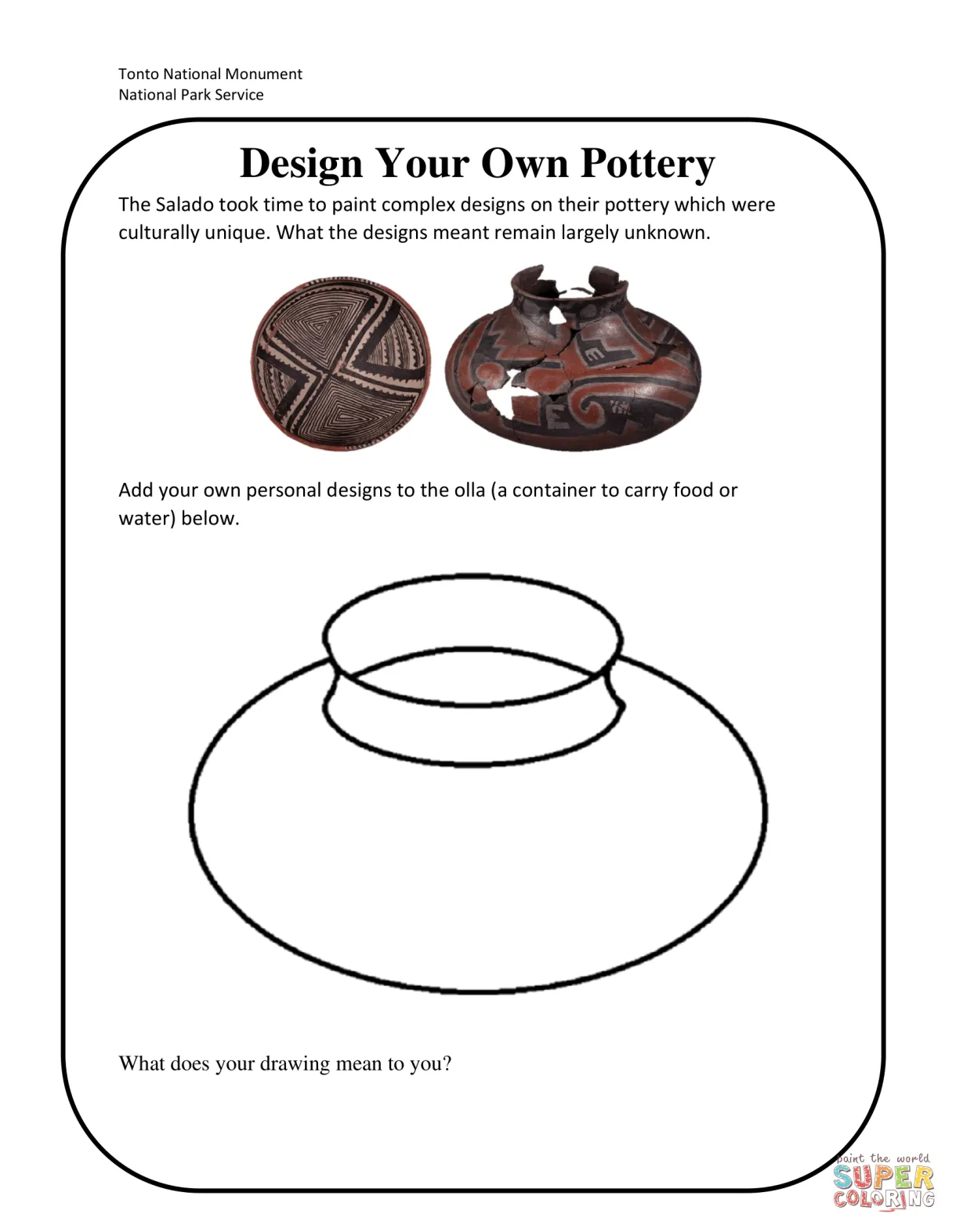 Tonto National Monument
National Park Service

Design Your Own Pottery

The Salado took time to paint complex designs on their pottery which were culturally unique. What the designs meant remain largely unknown.

Add your own personal designs to the olla (a container to carry food or water) below.

What does your drawing mean to you?

paint the world
SUPER
COLORING